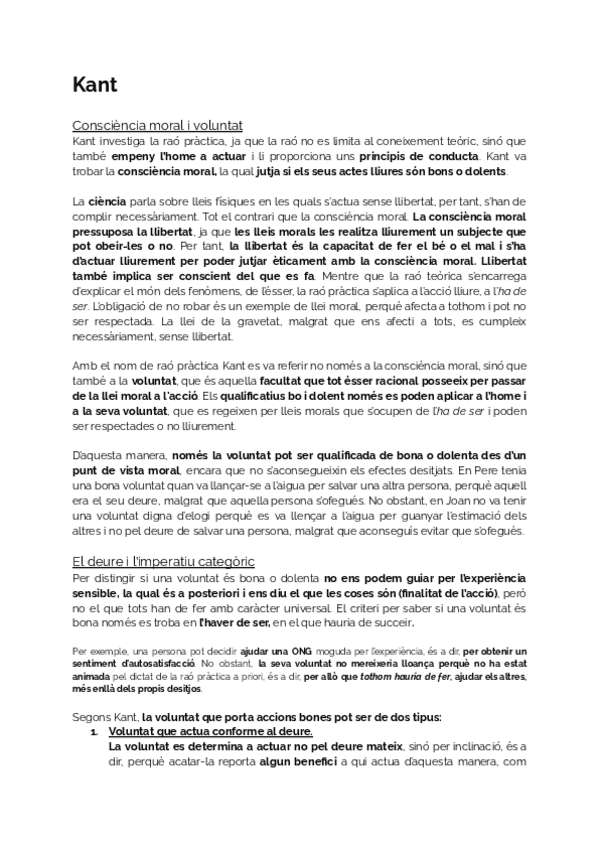 Kant

Consciència moral i voluntat

Kant investiga la raó pràctica, ja que la raó no es limita al coneixement teòric, sinó que també empeny l'home a actuar i li proporciona uns principis de conducta. Kant va trobar la consciència moral, la qual jutja si els seus actes lliures són bons o dolents.

La ciència parla sobre lleis físiques en les quals s'actua sense llibertat, per tant, s'han de complir necessàriament. Tot el contrari que la consciència moral. La consciència moral pressuposa la llibertat, ja que les lleis morals les realitza lliurement un subjecte que pot obeir-les o no. Per tant, la llibertat és la capacitat de fer el bé o el mal i s'ha d'actuar lliurement per poder jutjar èticament amb la consciència moral. Llibertat també implica ser conscient del que es fa. Mentre que la raó teòrica s'encarrega d'explicar el món dels fenòmens, de l'ésser, la raó pràctica s'aplica a l'acció lliure, a l'ha de ser. L'obligació de no robar és un exemple de llei moral, perquè afecta a tothom i pot no ser respectada. La llei de la gravetat, malgrat que ens afecti a tots, es cumpleix necessàriament, sense llibertat.

Amb el nom de raó pràctica Kant es va referir no només a la consciència moral, sinó que també a la voluntat, que és aquella facultat que tot ésser racional posseeix per passar de la llei moral a l'acció. Els qualificatius bo i dolent només es poden aplicar a l'home i a la seva voluntat, que es regeixen per lleis morals que s'ocupen de l'ha de ser i poden ser respectades o no lliurement.

D'aquesta manera, només la voluntat pot ser qualificada de bona o dolenta des d'un punt de vista moral, encara que no s'aconsegueixin els efectes desitjats. En Pere tenia una bona voluntat quan va llançar-se a l'aigua per salvar una altra persona, perquè aquell era el seu deure, malgrat que aquella persona s'ofegués. No obstant, en Joan no va tenir una voluntat digna d'elogi perquè es va llençar a l'aigua per guanyar l'estimació dels altres i no pel deure de salvar una persona, malgrat que aconseguís evitar que s'ofegués.

El deure i l'imperatiu categòric

Per distingir si una voluntat és bona o dolenta no ens podem guiar per l'experiència sensible, la qual és a posteriori i ens diu el que les coses són (finalitat de l'acció), però no el que tots han de fer amb caràcter universal. El criteri per saber si una voluntat és bona només es troba en l'haver de ser, en el que hauria de succeir.

Per exemple, una persona pot decidir ajudar una ONG moguda per l'experiència, és a dir, per obtenir un sentiment d'autosatisfacció. No obstant, la seva voluntat no mereixeria lloança perquè no ha estat animada pel dictat de la raó pràctica a priori, és a dir, per allò que tothom hauria de fer, ajudar els altres, més enllà dels propis desitjos.

Segons Kant, la voluntat que porta accions bones pot ser de dos tipus:

1. Voluntat que actua conforme al deure.
La voluntat es determina a actuar no pel deure mateix, sinó per inclinació, és a dir, perquè acatar-la reporta algun benefici a qui actua d'aquesta manera, com